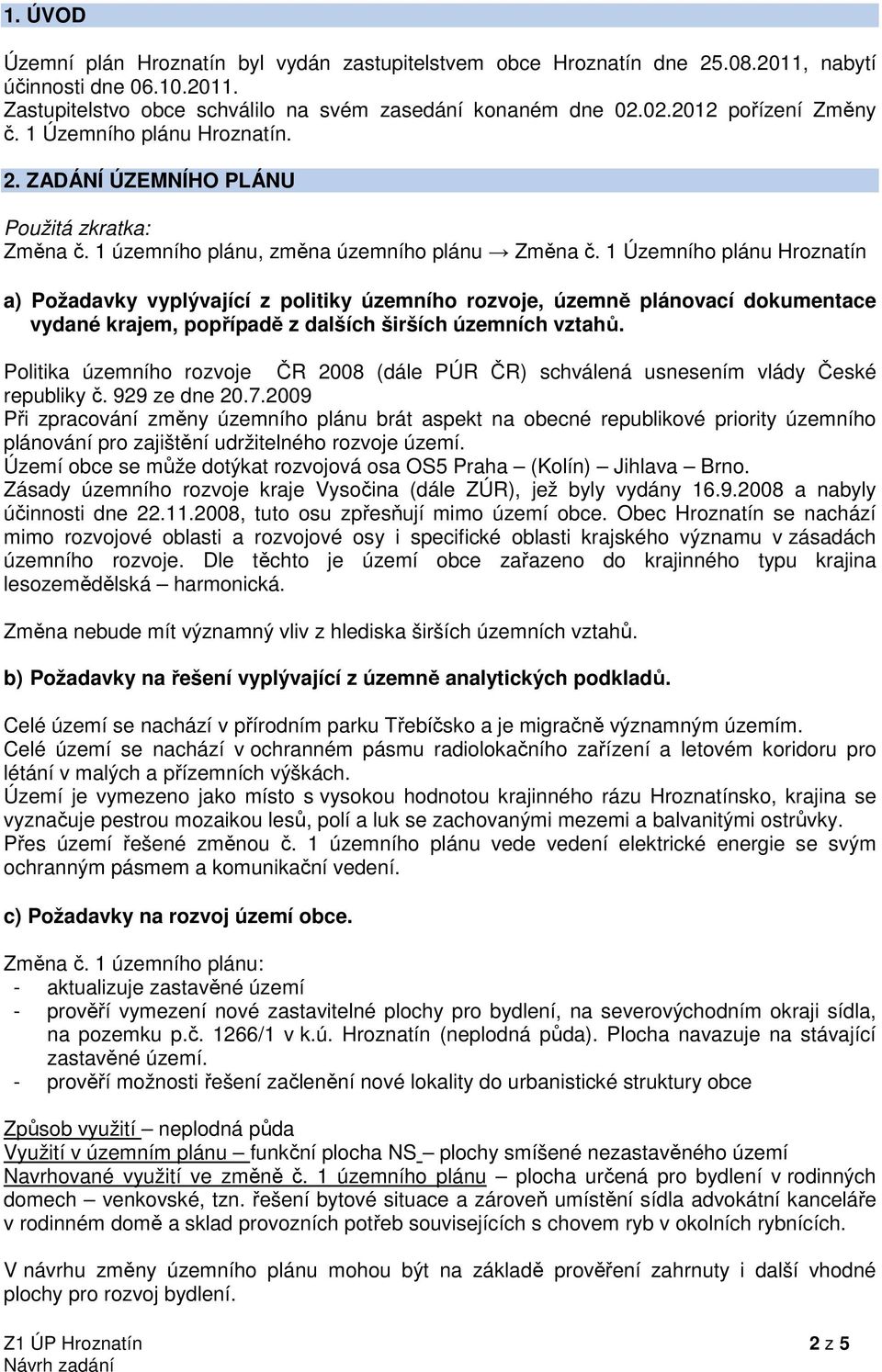 1. ÚVOD

Územní plán Hroznatín byl vydán zastupitelstvem obce Hroznatín dne 25.08.2011, nabytí účinnosti dne 06.10.2011.
Zastupitelstvo obce schválilo na svém zasedání konaném dne 02.02.2012 pořízení Změny č. 1 Územního plánu Hroznatín.

2. ZADÁNÍ ÚZEMNÍHO PLÁNU

Použitá zkratka:
Změna č. 1 územního plánu, změna územního plánu → Změna č. 1 Územního plánu Hroznatín

a) Požadavky vyplývající z politiky územního rozvoje, územně plánovací dokumentace vydané krajem, popřípadě z dalších širších územních vztahů.

Politika územního rozvoje ČR 2008 (dále PÚR ČR) schválená usnesením vlády České republiky č. 929 ze dne 20.7.2009
Při zpracování změny územního plánu brát aspekt na obecné republikové priority územního plánování pro zajištění udržitelného rozvoje území.
Území obce se může dotýkat rozvojová osa OS5 Praha – (Kolín) – Jihlava – Brno.
Zásady územního rozvoje kraje Vysočina (dále ZÚR), jež byly vydány 16.9.2008 a nabyly účinnosti dne 22.11.2008, tuto osu zpřesňují mimo území obce. Obec Hroznatín se nachází mimo rozvojové oblasti a rozvojové osy i specifické oblasti krajského významu v zásadách územního rozvoje. Dle těchto je území obce zařazeno do krajinného typu krajina lesozemědělská – harmonická.

Změna nebude mít významný vliv z hlediska širších územních vztahů.

b) Požadavky na řešení vyplývající z územně analytických podkladů.

Celé území se nachází v přírodním parku Třebíčsko a je migračně významným územím.
Celé území se nachází v ochranném pásmu radiolokačního zařízení a letovém koridoru pro létání v malých a přízemních výškách.
Území je vymezeno jako místo s vysokou hodnotou krajinného rázu Hroznatínsko, krajina se vyznačuje pestrou mozaikou lesů, polí a luk se zachovanými mezemi a balvanitými ostrůvky.
Přes území řešené změnou č. 1 územního plánu vede vedení elektrické energie se svým ochranným pásmem a komunikační vedení.

c) Požadavky na rozvoj území obce.

Změna č. 1 územního plánu:
- aktualizuje zastavěné území
- prověří vymezení nové zastavitelné plochy pro bydlení, na severovýchodním okraji sídla, na pozemku p.č. 1266/1 v k.ú. Hroznatín (neplodná půda). Plocha navazuje na stávající zastavěné území.
- prověří možnosti řešení začlenění nové lokality do urbanistické struktury obce

Způsob využití – neplodná půda
Využití v územním plánu – funkční plocha NS – plochy smíšené nezastavěného území
Navrhované využití ve změně č. 1 územního plánu – plocha určená pro bydlení v rodinných domech – venkovské, tzn. řešení bytové situace a zároveň umístění sídla advokátní kanceláře v rodinném domě a sklad provozních potřeb souvisejících s chovem ryb v okolních rybnících.

V návrhu změny územního plánu mohou být na základě prověření zahrnuty i další vhodné plochy pro rozvoj bydlení.

Z1 ÚP Hroznatín
Návrh zadání
2 z 5